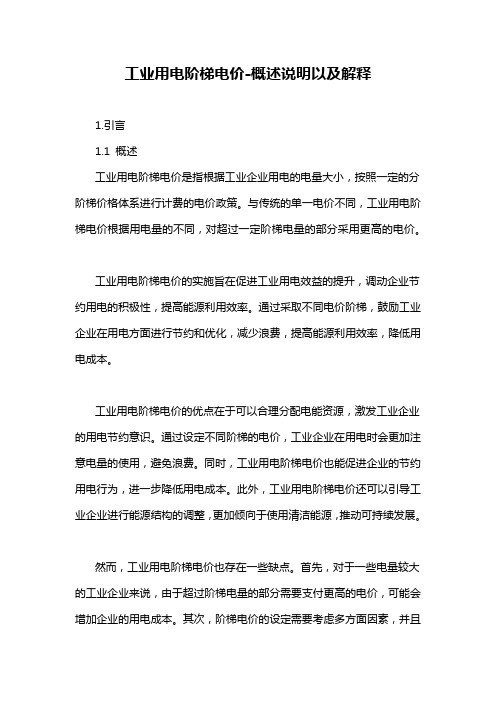 工业用电阶梯电价-概述说明以及解释

1.引言

1.1 概述

工业用电阶梯电价是指根据工业企业用电的电量大小，按照一定的分阶梯价格体系进行计费的电价政策。与传统的单一电价不同，工业用电阶梯电价根据用电量的不同，对超过一定阶梯电量的部分采用更高的电价。

工业用电阶梯电价的实施旨在促进工业用电效益的提升，调动企业节约用电的积极性，提高能源利用效率。通过采取不同电价阶梯，鼓励工业企业在用电方面进行节约和优化，减少浪费，提高能源利用效率，降低用电成本。

工业用电阶梯电价的优点在于可以合理分配电能资源，激发工业企业的用电节约意识。通过设定不同阶梯的电价，工业企业在用电时会更加注意电量的使用，避免浪费。同时，工业用电阶梯电价也能促进企业的节约用电行为，进一步降低用电成本。此外，工业用电阶梯电价还可以引导工业企业进行能源结构的调整，更加倾向于使用清洁能源，推动可持续发展。

然而，工业用电阶梯电价也存在一些缺点。首先，对于一些电量较大的工业企业来说，由于超过阶梯电量的部分需要支付更高的电价，可能会增加企业的用电成本。其次，阶梯电价的设定需要考虑多方面因素，并且